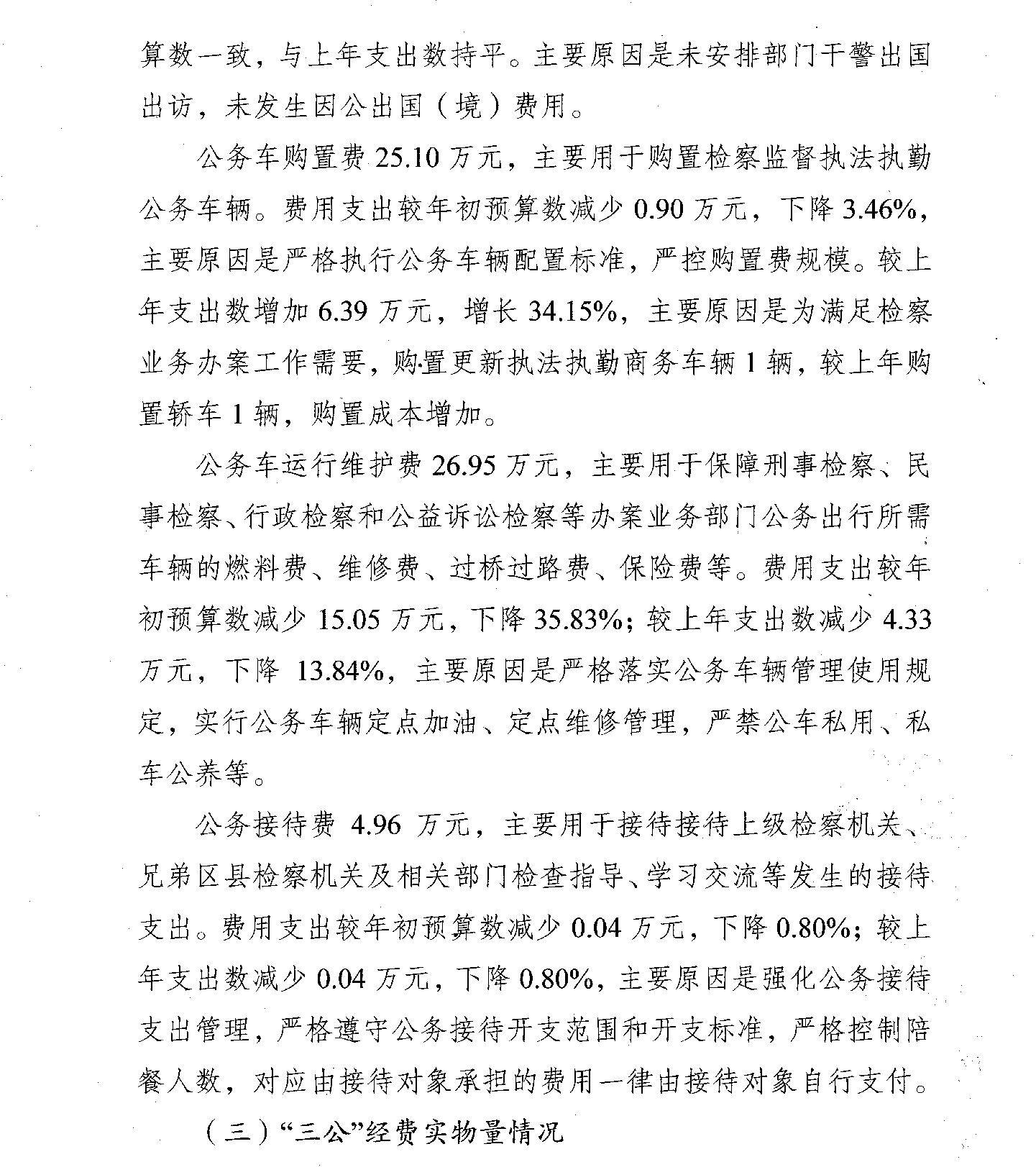 算数一致，与上年支出数持平。主要原因是未安排部门干警出国出访，未发生因公出国（境）费用。

公务车购置费 25.10 万元，主要用于购置检察监督执法执勤公务车辆。费用支出较年初预算数减少 0.90 万元，下降 3.46%，主要原因是严格执行公务车辆配置标准，严控购置费规模。较上年支出数增加 6.39 万元，增长 34.15%，主要原因是为满足检察业务办案工作需要，购置更新执法执勤商务车辆 1 辆，较上年购置轿车 1 辆，购置成本增加。

公务车运行维护费 26.95 万元，主要用于保障刑事检察、民事检察、行政检察和公益诉讼检察等办案业务部门公务出行所需车辆的燃料费、维修费、过桥过路费、保险费等。费用支出较年初预算数减少 15.05 万元，下降 35.83%；较上年支出数减少 4.33 万元，下降 13.84%，主要原因是严格落实公务车辆管理使用规定，实行公务车辆定点加油、定点维修管理，严禁公车私用、私车公养等。

公务接待费 4.96 万元，主要用于接待接待上级检察机关、兄弟区县检察机关及相关部门检查指导、学习交流等发生的接待支出。费用支出较年初预算数减少 0.04 万元，下降 0.80%；较上年支出数减少 0.04 万元，下降 0.80%，主要原因是强化公务接待支出管理，严格遵守公务接待开支范围和开支标准，严格控制陪餐人数，对应由接待对象承担的费用一律由接待对象自行支付。

（三）“三公”经费实物量情况